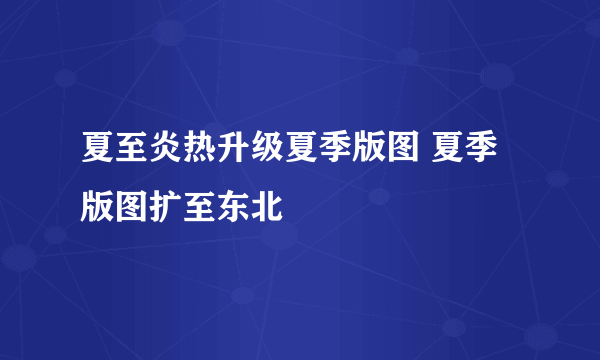 夏至炎热升级夏季版图 夏季版图扩至东北